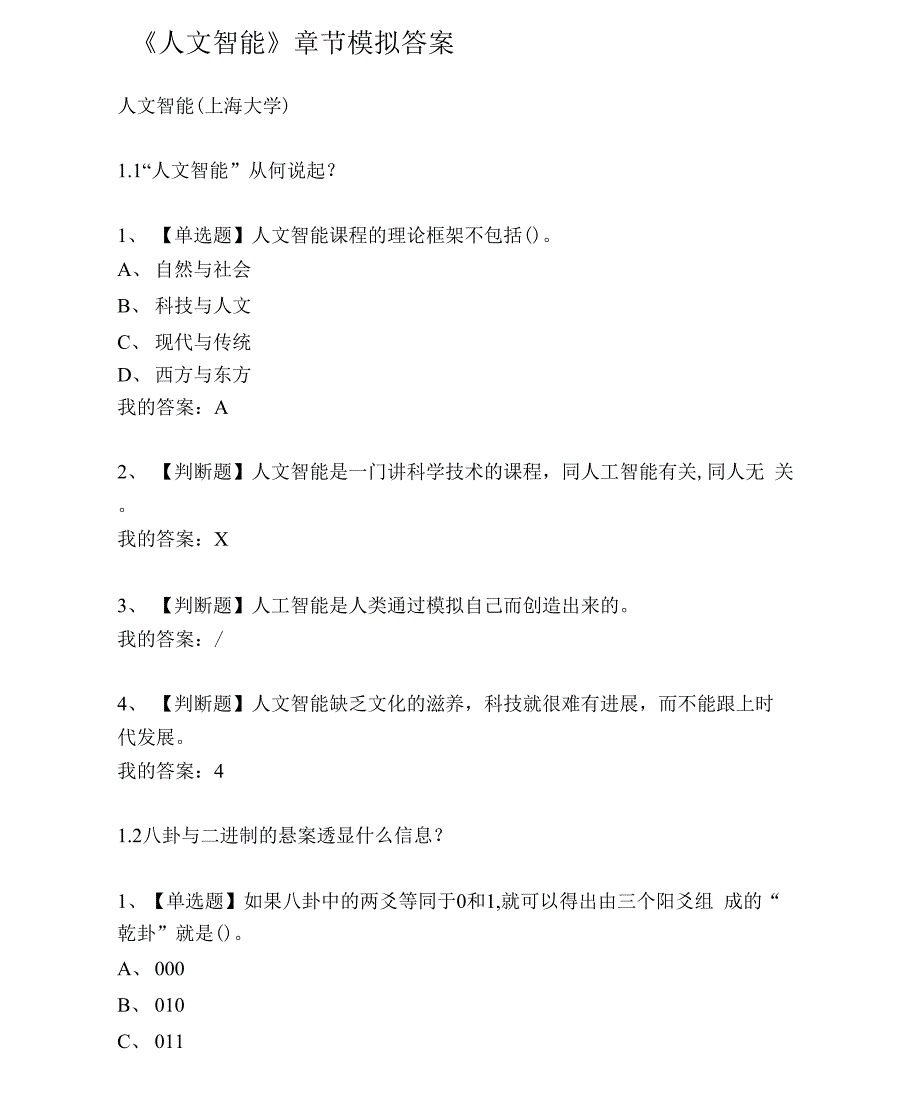 《人文智能》章节模拟答案

人文智能(上海大学)

1.1“人文智能”从何说起?

1、【单选题】人文智能课程的理论框架不包括()。
A、自然与社会
B、科技与人文
C、现代与传统
D、西方与东方
我的答案：A

2、【判断题】人文智能是一门讲科学技术的课程，同人工智能有关,同人无 关。
我的答案：X

3、【判断题】人工智能是人类通过模拟自己而创造出来的。
我的答案：/

4、【判断题】人文智能缺乏文化的滋养，科技就很难有进展，而不能跟上时代发展。
我的答案：4

1.2八卦与二进制的悬案透显什么信息?

1、【单选题】如果八卦中的两爻等同于0和1,就可以得出由三个阳爻组 成的“乾卦”就是()。
A、000
B、010
C、011